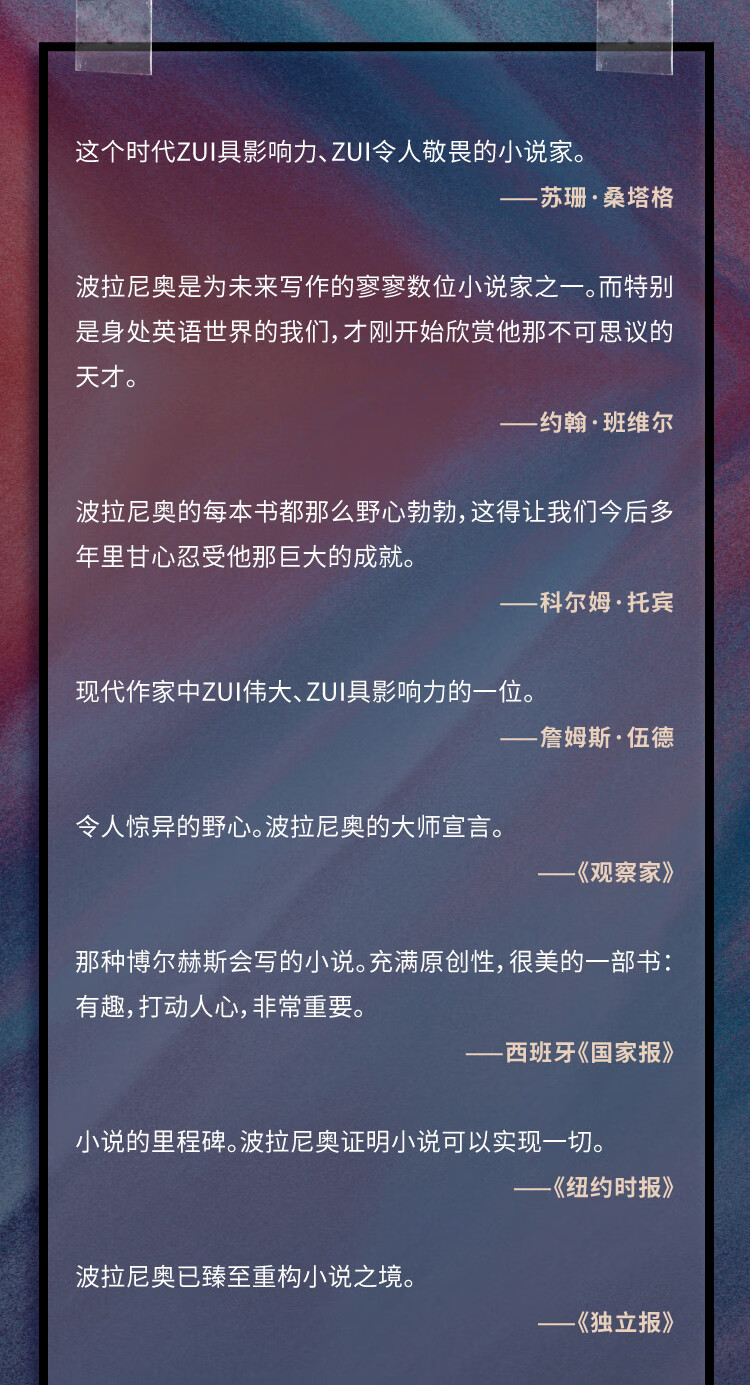 这个时代ZUI具影响力、ZUI令人敬畏的小说家。

——苏珊·桑塔格

波拉尼奥是为未来写作的寥寥数位小说家之一。而特别是身处英语世界的我们，才刚开始欣赏他那不可思议的天才。

——约翰·班维尔

波拉尼奥的每本书都那么野心勃勃，这得让我们今后多年里甘心忍受他那巨大的成就。

——科尔姆·托宾

现代作家中ZUI伟大、ZUI具影响力的一位。

——詹姆斯·伍德

令人惊异的野心。波拉尼奥的大师宣言。

——《观察家》

那种博尔赫斯会写的小说。充满原创性，很美的一部书：有趣，打动人心，非常重要。

——西班牙《国家报》

小说的里程碑。波拉尼奥证明小说可以实现一切。

——《纽约时报》

波拉尼奥已臻至重构小说之境。

——《独立报》